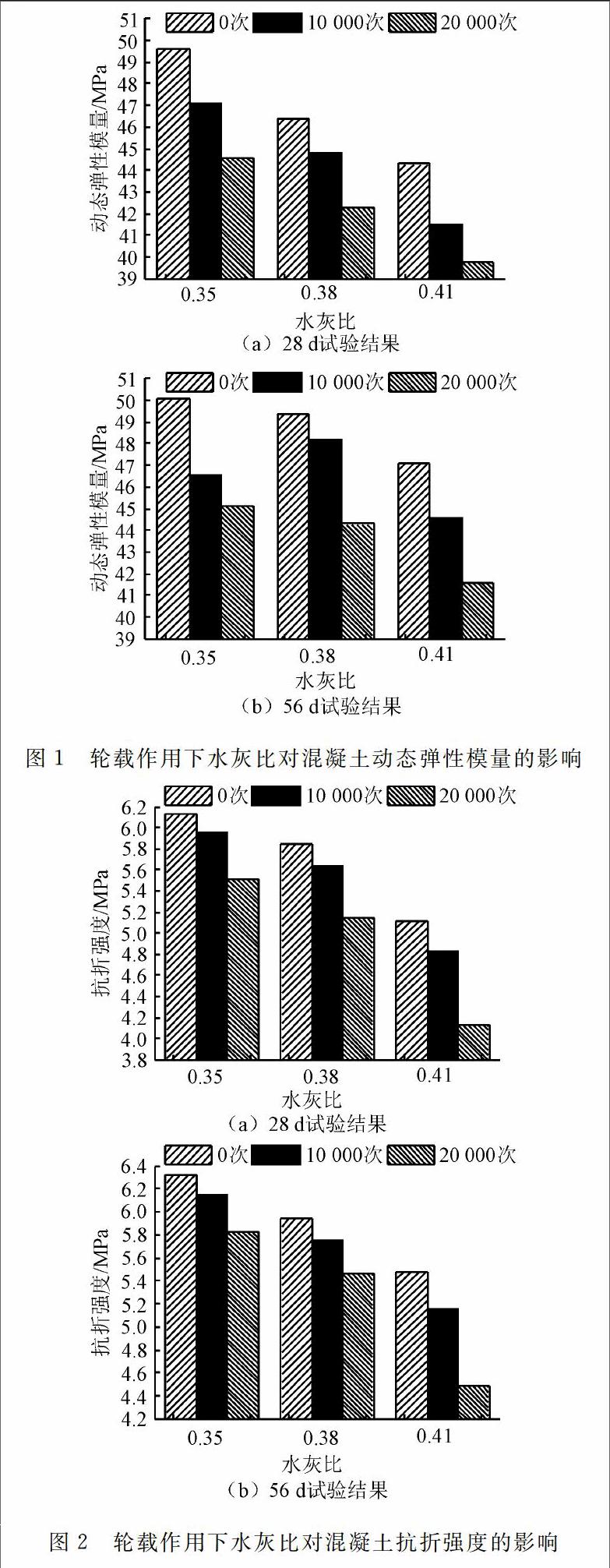 0次 10 000次 20 000次

动态弹性模量/MPa

51
50
49
48
47
46
45
44
43
42
41
40
39

0.35 0.38 0.41

水灰比

（a）28 d试验结果

0次 10 000次 20 000次

动态弹性模量/MPa

51
50
49
48
47
46
45
44
43
42
41
40
39

0.35 0.38 0.41

水灰比

（b）56 d试验结果

图 1 轮载作用下水灰比对混凝土动态弹性模量的影响

0次 10 000次 20 000次

抗折强度/MPa

6.2
6.0
5.8
5.6
5.4
5.2
5.0
4.8
4.6
4.4
4.2
4.0
3.8

0.35 0.38 0.41

水灰比

（a）28 d试验结果

0次 10 000次 20 000次

抗折强度/MPa

6.4
6.2
6.0
5.8
5.6
5.4
5.2
5.0
4.8
4.6
4.4
4.2

0.35 0.38 0.41

水灰比

（b）56 d试验结果

图 2 轮载作用下水灰比对混凝土抗折强度的影响